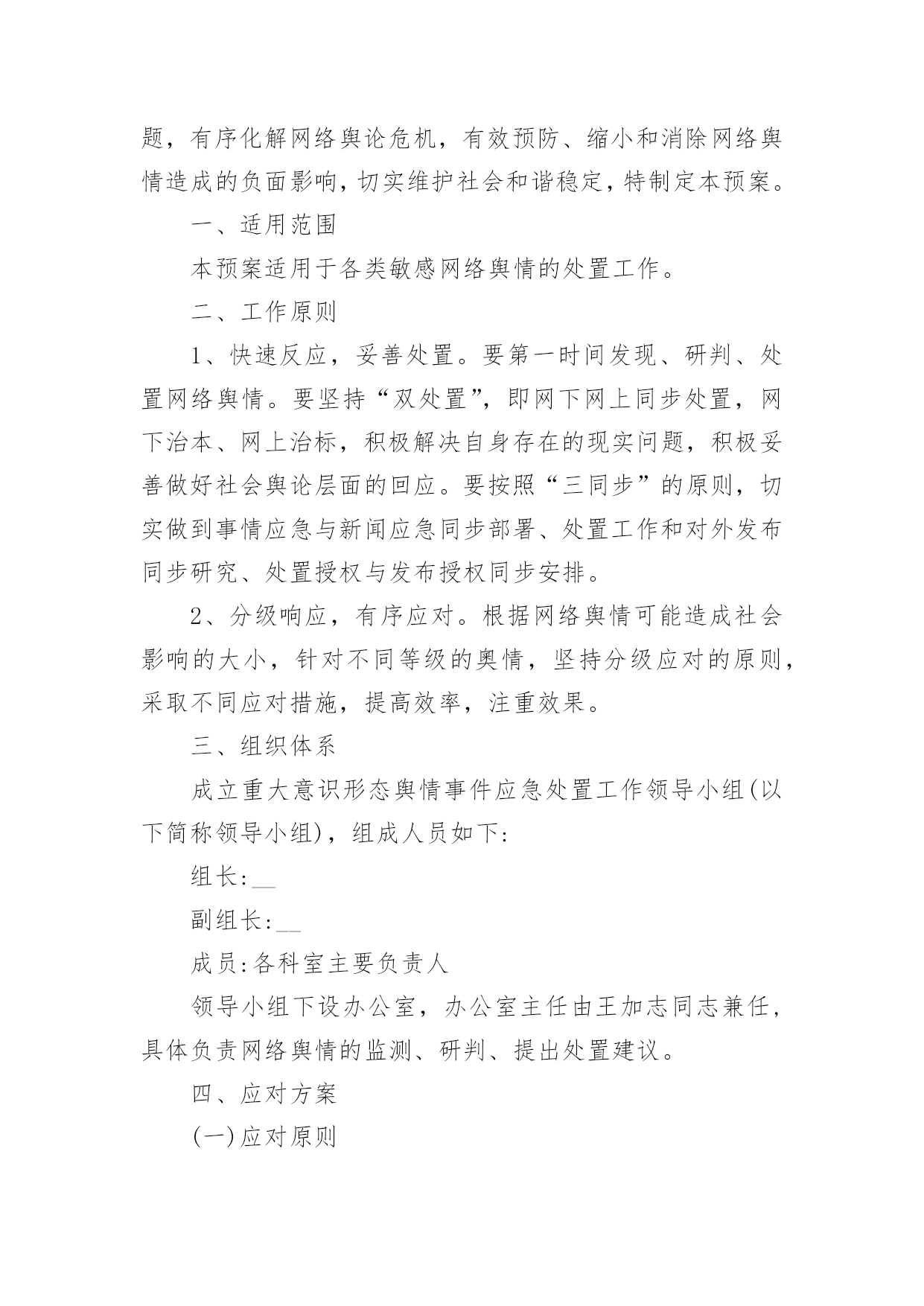 题，有序化解网络舆论危机，有效预防、缩小和消除网络舆情造成的负面影响，切实维护社会和谐稳定，特制定本预案。

一、适用范围

本预案适用于各类敏感网络舆情的处置工作。

二、工作原则

1、快速反应，妥善处置。要第一时间发现、研判、处置网络舆情。要坚持“双处置”，即网下网上同步处置，网下治本、网上治标，积极解决自身存在的现实问题，积极妥善做好社会舆论层面的回应。要按照“三同步”的原则，切实做到事情应急与新闻应急同步部署、处置工作和对外发布同步研究、处置授权与发布授权同步安排。

2、分级响应，有序应对。根据网络舆情可能造成社会影响的大小，针对不同等级的舆情，坚持分级应对的原则，采取不同应对措施，提高效率，注重效果。

三、组织体系

成立重大意识形态舆情事件应急处置工作领导小组(以下简称领导小组)，组成人员如下:

组长:__

副组长:__

成员:各科室主要负责人

领导小组下设办公室，办公室主任由王加志同志兼任，具体负责网络舆情的监测、研判、提出处置建议。

四、应对方案

(一)应对原则